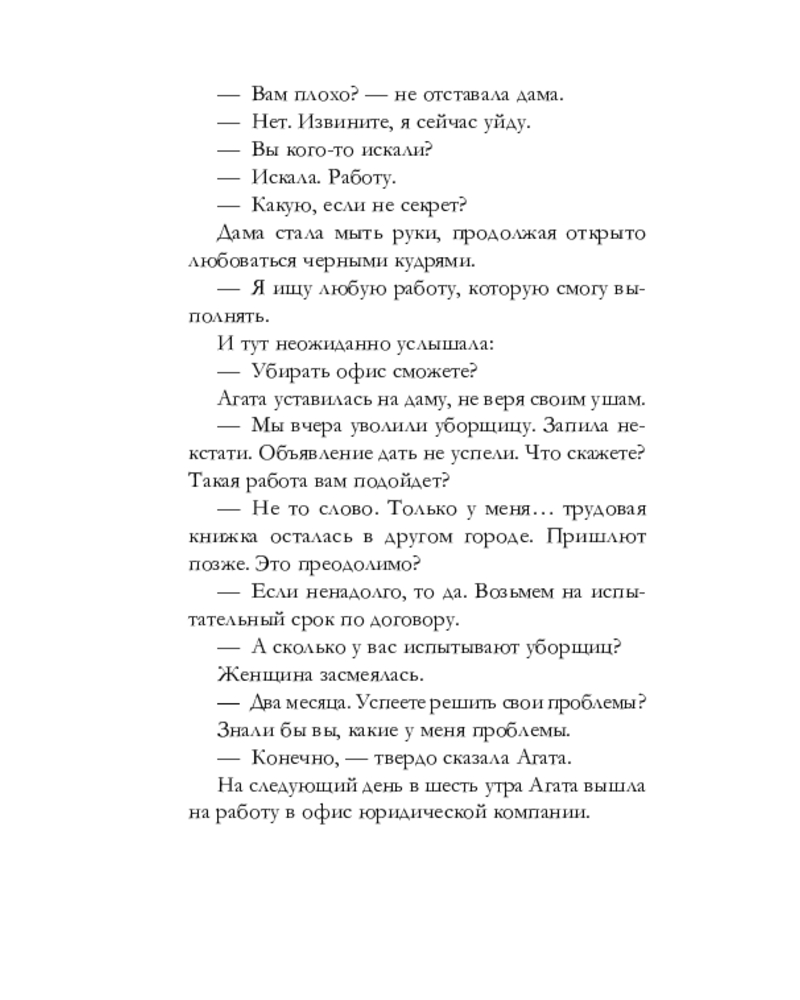 — Вам плохо? — не отставала дама.

— Нет. Извините, я сейчас уйду.

— Вы кого-то искали?

— Искала. Работу.

— Какую, если не секрет?

Дама стала мыть руки, продолжая открыто любоваться черными кудрями.

— Я ищу любую работу, которую смогу выполнять.

И тут неожиданно услышала:

— Убирать офис сможете?

Агата уставилась на даму, не веря своим ушам.

— Мы вчера уволили уборщицу. Запила некстати. Объявление дать не успели. Что скажете? Такая работа вам подойдет?

— Не то слово. Только у меня… трудовая книжка осталась в другом городе. Пришлют позже. Это преодолимо?

— Если ненадолго, то да. Возьмем на испытательный срок по договору.

— А сколько у вас испытывают уборщиц?

Женщина засмеялась.

— Два месяца. Успеете решить свои проблемы?

Знали бы вы, какие у меня проблемы.

— Конечно, — твердо сказала Агата.

На следующий день в шесть утра Агата вышла на работу в офис юридической компании.